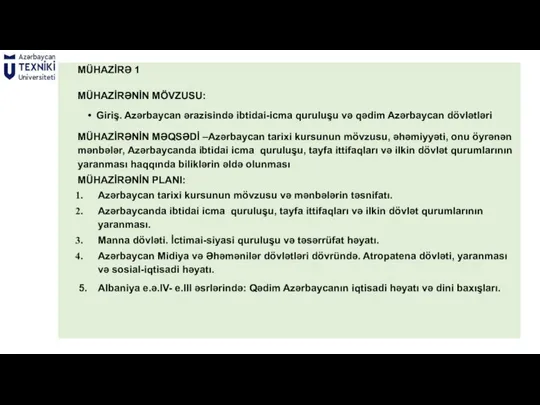 Azərbaycan
TEXNİKİ
Universiteti

MÜHAZİRƏ 1

MÜHAZİRƏNİN MÖVZUSU:

• Giriş. Azərbaycan ərazisində ibtidai-icma quruluşu və qədim Azərbaycan dövlətləri

MÜHAZİRƏNİN MƏQSƏDİ –Azərbaycan tarixi kursunun mövzusu, əhəmiyyəti, onu öyrənən mənbələr, Azərbaycanda ibtidai icma quruluşu, tayfa ittifaqları və ilkin dövlət qurumlarının yaranması haqqında biliklərin əldə olunması

MÜHAZİRƏNİN PLANI:

1. Azərbaycan tarixi kursunun mövzusu və mənbələrin təsnifatı.
2. Azərbaycanda ibtidai icma quruluşu, tayfa ittifaqları və ilkin dövlət qurumlarının yaranması.
3. Manna dövləti. İctimai-siyasi quruluşu və təsərrüfat həyatı.
4. Azərbaycan Midiya və Əhəmənilər dövlətləri dövründə. Atropatena dövləti, yaranması və sosial-iqtisadi həyatı.
5. Albaniya e.ə.IV- e.III əsrlərində: Qədim Azərbaycanın iqtisadi həyatı və dini baxışları.